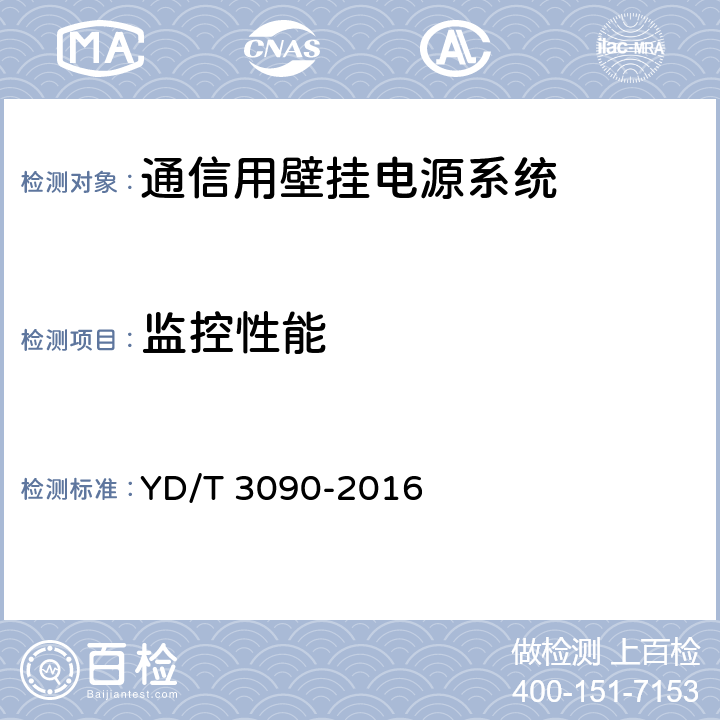 MA CNAS AL ilac-MRA

检测对象：通信用壁挂电源系统

检测项目：监控性能

检测标准：YD/T 3090-2016

百检 Baijiantest.com

做检测 上百检
400-151-7153